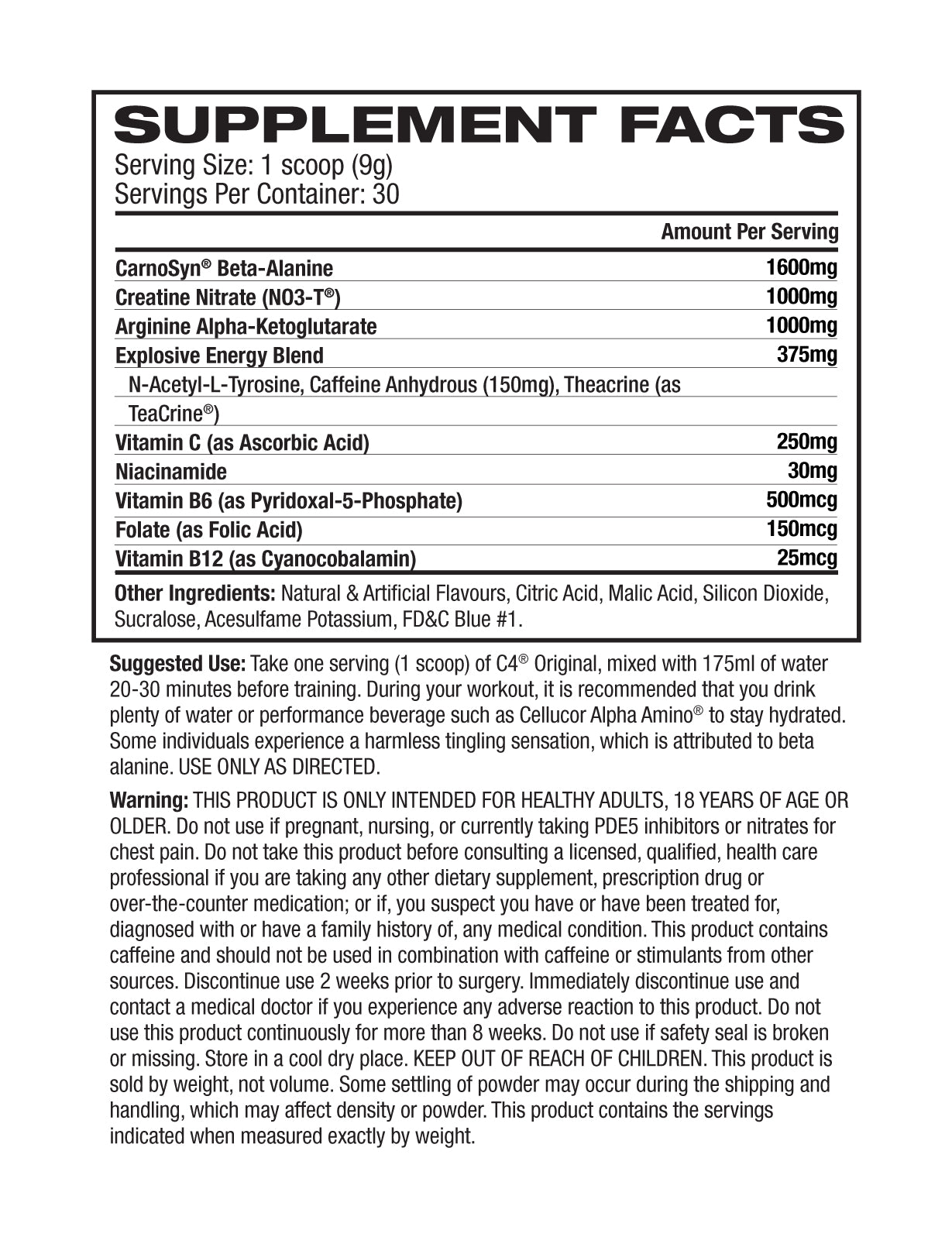 SUPPLEMENT FACTS
Serving Size: 1 scoop (9g)
Servings Per Container: 30

| | Amount Per Serving |
|---|---|
| CarnoSyn® Beta-Alanine | 1600mg |
| Creatine Nitrate (NO3-T®) | 1000mg |
| Arginine Alpha-Ketoglutarate | 1000mg |
| Explosive Energy Blend | 375mg |
| N-Acetyl-L-Tyrosine, Caffeine Anhydrous (150mg), Theacrine (as TeaCrine®) | |
| Vitamin C (as Ascorbic Acid) | 250mg |
| Niacinamide | 30mg |
| Vitamin B6 (as Pyridoxal-5-Phosphate) | 500mcg |
| Folate (as Folic Acid) | 150mcg |
| Vitamin B12 (as Cyanocobalamin) | 25mcg |

Other Ingredients: Natural & Artificial Flavours, Citric Acid, Malic Acid, Silicon Dioxide, Sucralose, Acesulfame Potassium, FD&C Blue #1.

Suggested Use: Take one serving (1 scoop) of C4® Original, mixed with 175ml of water 20-30 minutes before training. During your workout, it is recommended that you drink plenty of water or performance beverage such as Cellucor Alpha Amino® to stay hydrated. Some individuals experience a harmless tingling sensation, which is attributed to beta alanine. USE ONLY AS DIRECTED.

Warning: THIS PRODUCT IS ONLY INTENDED FOR HEALTHY ADULTS, 18 YEARS OF AGE OR OLDER. Do not use if pregnant, nursing, or currently taking PDE5 inhibitors or nitrates for chest pain. Do not take this product before consulting a licensed, qualified, health care professional if you are taking any other dietary supplement, prescription drug or over-the-counter medication; or if, you suspect you have or have been treated for, diagnosed with or have a family history of, any medical condition. This product contains caffeine and should not be used in combination with caffeine or stimulants from other sources. Discontinue use 2 weeks prior to surgery. Immediately discontinue use and contact a medical doctor if you experience any adverse reaction to this product. Do not use this product continuously for more than 8 weeks. Do not use if safety seal is broken or missing. Store in a cool dry place. KEEP OUT OF REACH OF CHILDREN. This product is sold by weight, not volume. Some settling of powder may occur during the shipping and handling, which may affect density or powder. This product contains the servings indicated when measured exactly by weight.